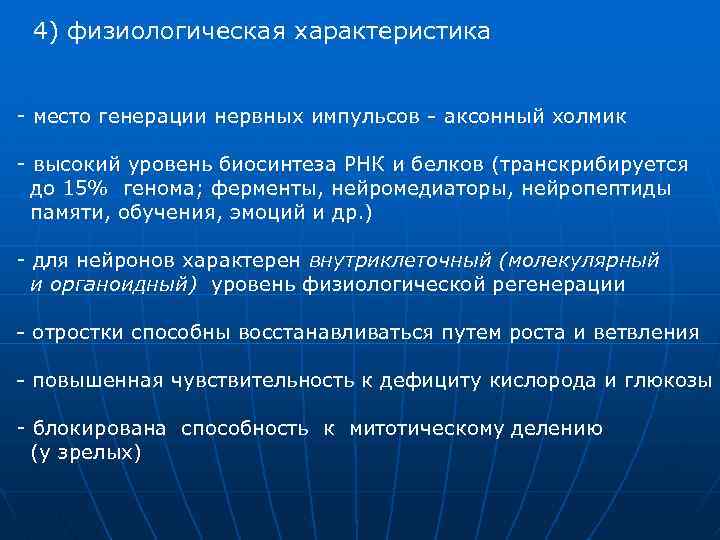 4) физиологическая характеристика

- место генерации нервных импульсов - аксонный холмик

- высокий уровень биосинтеза РНК и белков (транскрибируется до 15% генома; ферменты, нейромедиаторы, нейропептиды памяти, обучения, эмоций и др.)

- для нейронов характерен внутриклеточный (молекулярный и органоидный) уровень физиологической регенерации

- отростки способны восстанавливаться путем роста и ветвления

- повышенная чувствительность к дефициту кислорода и глюкозы

- блокирована способность к митотическому делению (у зрелых)